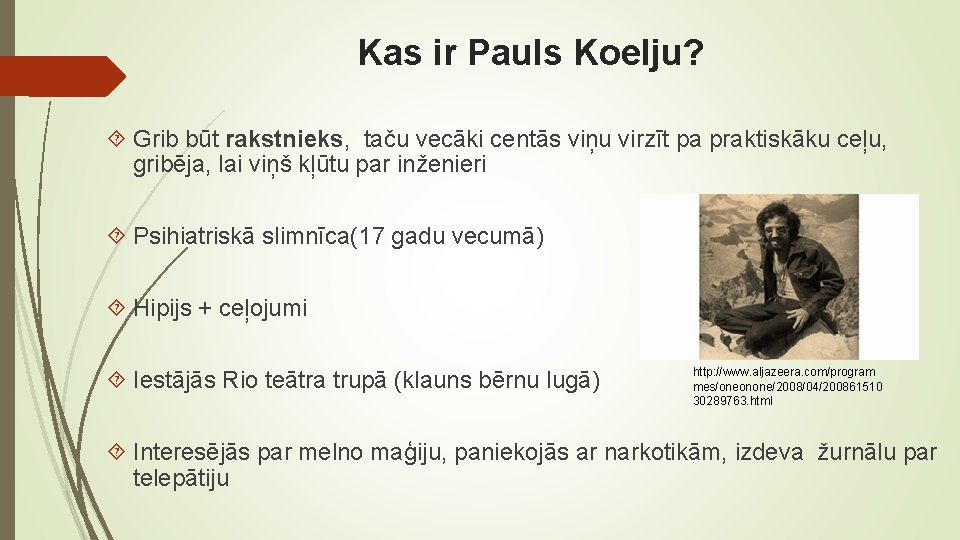 Kas ir Pauls Koelju?

Grib būt rakstnieks, taču vecāki centās viņu virzīt pa praktiskāku ceļu, gribēja, lai viņš kļūtu par inženieri

Psihiatriskā slimnīca(17 gadu vecumā)

Hipijs + ceļojumi

Iestājās Rio teātra trupā (klauns bērnu lugā)

http://www.aljazeera.com/programmes/oneonone/2008/04/20086151030289763.html

Interesējās par melno maģiju, paniekojās ar narkotikām, izdeva žurnālu par telepātiju